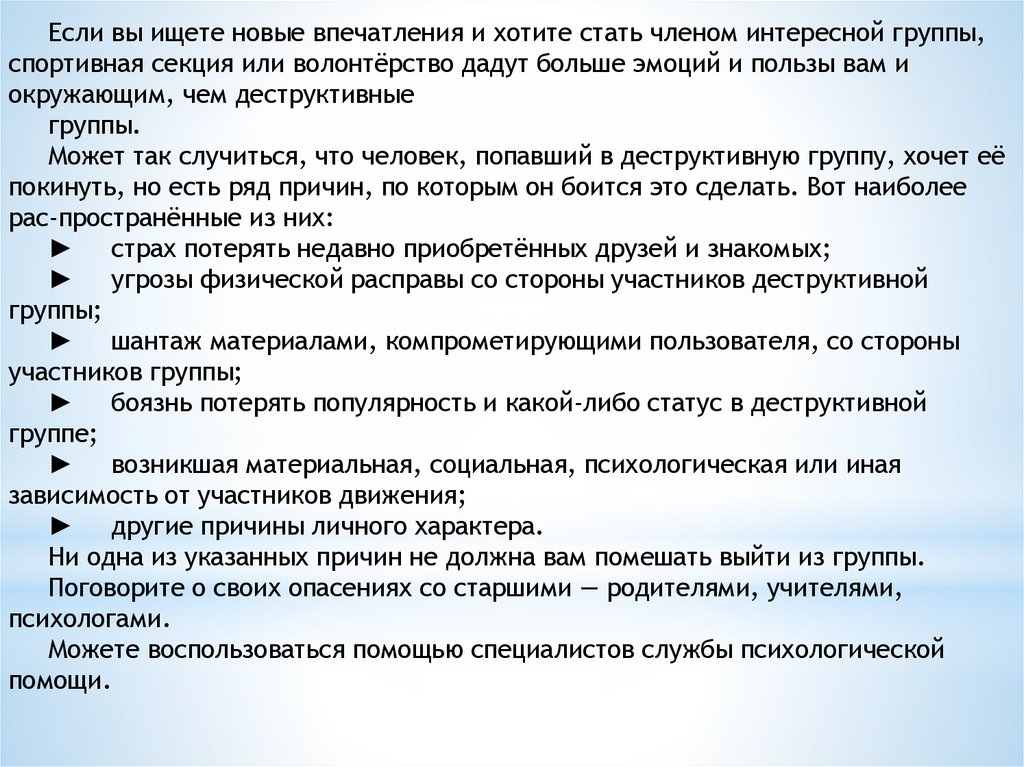 Если вы ищете новые впечатления и хотите стать членом интересной группы, спортивная секция или волонтёрство дадут больше эмоций и пользы вам и окружающим, чем деструктивные группы.

Может так случиться, что человек, попавший в деструктивную группу, хочет её покинуть, но есть ряд причин, по которым он боится это сделать. Вот наиболее рас-пространённые из них:

► страх потерять недавно приобретённых друзей и знакомых;

► угрозы физической расправы со стороны участников деструктивной группы;

► шантаж материалами, компрометирующими пользователя, со стороны участников группы;

► боязнь потерять популярность и какой-либо статус в деструктивной группе;

► возникшая материальная, социальная, психологическая или иная зависимость от участников движения;

► другие причины личного характера.

Ни одна из указанных причин не должна вам помешать выйти из группы.

Поговорите о своих опасениях со старшими — родителями, учителями, психологами.

Можете воспользоваться помощью специалистов службы психологической помощи.